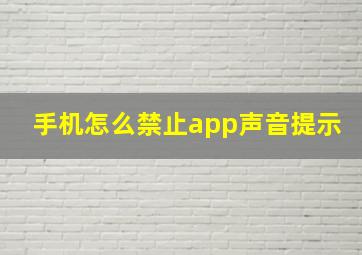 手机怎么禁止app声音提示